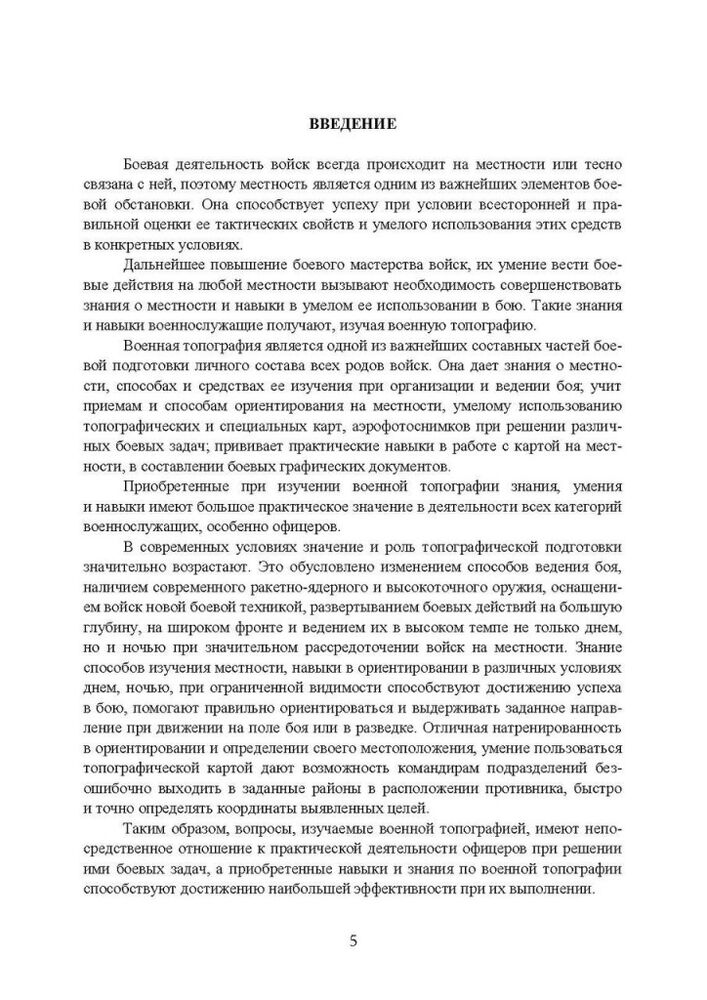 ВВЕДЕНИЕ

Боевая деятельность войск всегда происходит на местности или тесно связана с ней, поэтому местность является одним из важнейших элементов боевой обстановки. Она способствует успеху при условии всесторонней и правильной оценки ее тактических свойств и умелого использования этих средств в конкретных условиях.

Дальнейшее повышение боевого мастерства войск, их умение вести боевые действия на любой местности вызывают необходимость совершенствовать знания о местности и навыки в умелом ее использовании в бою. Такие знания и навыки военнослужащие получают, изучая военную топографию.

Военная топография является одной из важнейших составных частей боевой подготовки личного состава всех родов войск. Она дает знания о местности, способах и средствах ее изучения при организации и ведении боя; учит приемам и способам ориентирования на местности, умелому использованию топографических и специальных карт, аэрофотоснимков при решении различных боевых задач; прививает практические навыки в работе с картой на местности, в составлении боевых графических документов.

Приобретенные при изучении военной топографии знания, умения и навыки имеют большое практическое значение в деятельности всех категорий военнослужащих, особенно офицеров.

В современных условиях значение и роль топографической подготовки значительно возрастают. Это обусловлено изменением способов ведения боя, наличием современного ракетно-ядерного и высокоточного оружия, оснащением войск новой боевой техникой, развертыванием боевых действий на большую глубину, на широком фронте и ведением их в высоком темпе не только днем, но и ночью при значительном рассредоточении войск на местности. Знание способов изучения местности, навыки в ориентировании в различных условиях днем, ночью, при ограниченной видимости способствуют достижению успеха в бою, помогают правильно ориентироваться и выдерживать заданное направление при движении на поле боя или в разведке. Отличная натренированность в ориентировании и определении своего местоположения, умение пользоваться топографической картой дают возможность командирам подразделений безошибочно выходить в заданные районы в расположении противника, быстро и точно определять координаты выявленных целей.

Таким образом, вопросы, изучаемые военной топографией, имеют непосредственное отношение к практической деятельности офицеров при решении ими боевых задач, а приобретенные навыки и знания по военной топографии способствуют достижению наибольшей эффективности при их выполнении.

5